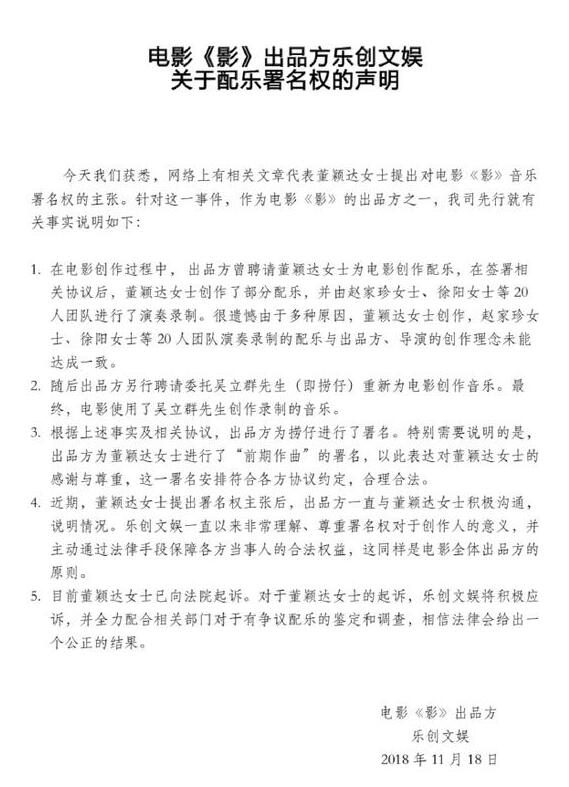 电影《影》出品方乐创文娱
关于配乐署名权的声明

今天我们获悉，网络上有相关文章代表董颖达女士提出对电影《影》音乐署名权的主张。针对这一事件，作为电影《影》的出品方之一，我司先行就有关事实说明如下：

1. 在电影创作过程中，出品方曾聘请董颖达女士为电影创作配乐，在签署相关协议后，董颖达女士创作了部分配乐，并由赵家珍女士、徐阳女士等20人团队进行了演奏录制。很遗憾由于多种原因，董颖达女士创作，赵家珍女士、徐阳女士等20人团队演奏录制的配乐与出品方、导演的创作理念未能达成一致。

2. 随后出品方另行聘请委托吴立群先生（即捞仔）重新为电影创作音乐。最终，电影使用了吴立群先生创作录制的音乐。

3. 根据上述事实及相关协议，出品方为捞仔进行了署名。特别需要说明的是，出品方为董颖达女士进行了“前期作曲”的署名，以此表达对董颖达女士的感谢与尊重，这一署名安排符合各方协议约定，合理合法。

4. 近期，董颖达女士提出署名权主张后，出品方一直与董颖达女士积极沟通，说明情况。乐创文娱一直以来非常理解、尊重署名权对于创作人的意义，并主动通过法律手段保障各方当事人的合法权益，这同样是电影全体出品方的原则。

5. 目前董颖达女士已向法院起诉。对于董颖达女士的起诉，乐创文娱将积极应诉，并全力配合相关部门对于有争议配乐的鉴定和调查，相信法律会给出一个公正的结果。

电影《影》出品方
乐创文娱
2018年11月18日